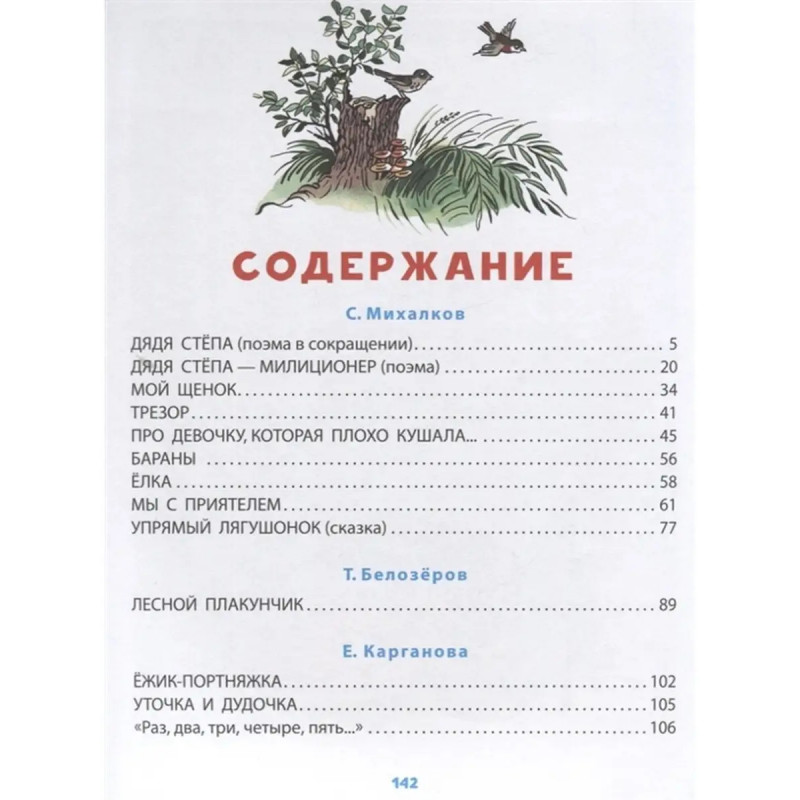 СОДЕРЖАНИЕ

С. Михалков

ДЯДЯ СТЁПА (поэма в сокращении) 5
ДЯДЯ СТЁПА — МИЛИЦИОНЕР (поэма) 20
МОЙ ЩЕНОК 34
ТРЕЗОР 41
ПРО ДЕВОЧКУ, КОТОРАЯ ПЛОХО КУШАЛА... 45
БАРАНЫ 56
ЁЛКА 58
МЫ С ПРИЯТЕЛЕМ 61
УПРЯМЫЙ ЛЯГУШОНОК (сказка) 77

Т. Белозёров

ЛЕСНОЙ ПЛАКУНЧИК 89

Е. Карганова

ЁЖИК-ПОРТНЯЖКА 102
УТОЧКА И ДУДОЧКА 105
«Раз, два, три, четыре, пять...» 106

142